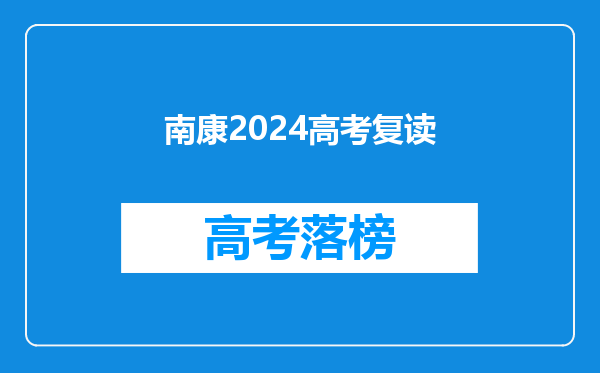 南康2024高考复读

高考落榜